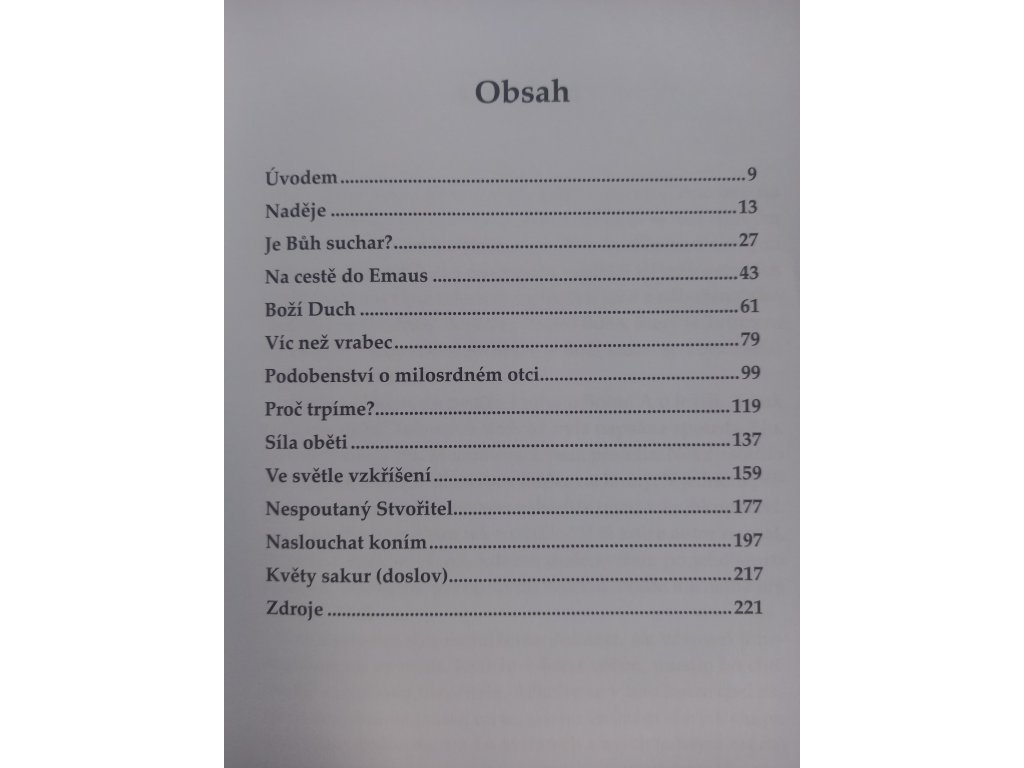 Obsah

Úvodem 9
Naděje 13
Je Bůh suchar? 27
Na cestě do Emaus 43
Boží Duch 61
Víc než vrabec 79
Podobenství o milosrdném otci 99
Proč trpíme? 119
Síla oběti 137
Ve světle vzkříšení 159
Nespoutaný Stvořitel 177
Naslouchat koním 197
Květy sakur (doslov) 217
Zdroje 221